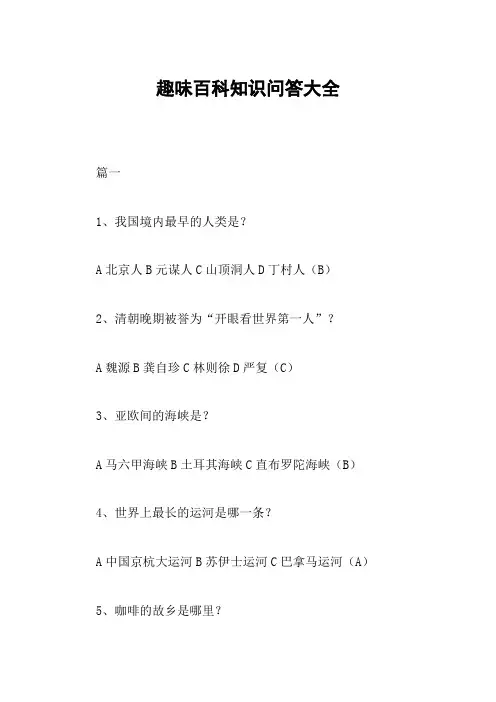 趣味百科知识问答大全

篇一

1、我国境内最早的人类是？

A 北京人 B 元谋人 C 山顶洞人 D 丁村人（B）

2、清朝晚期被誉为“开眼看世界第一人”？

A 魏源 B 龚自珍 C 林则徐 D 严复（C）

3、亚欧间的海峡是？

A 马六甲海峡 B 土耳其海峡 C 直布罗陀海峡（B）

4、世界上最长的运河是哪一条？

A 中国京杭大运河 B 苏伊士运河 C 巴拿马运河（A）

5、咖啡的故乡是哪里？